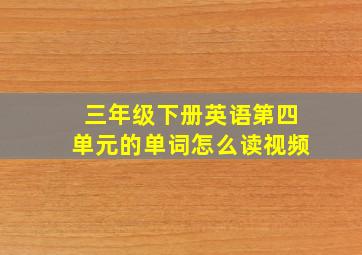 三年级下册英语第四单元的单词怎么读视频